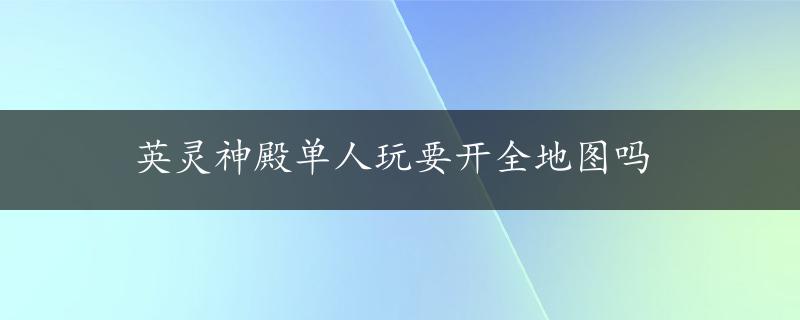 英灵神殿单人玩要开全地图吗